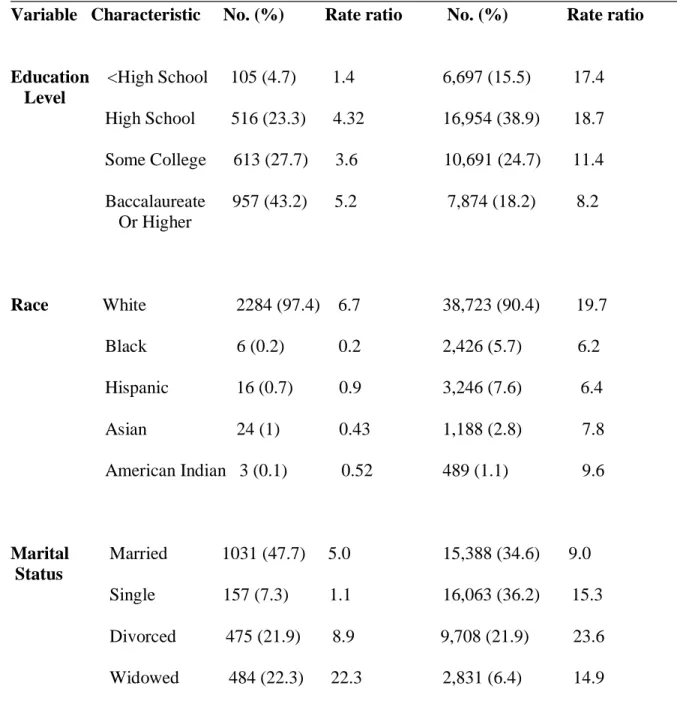 | Variable | Characteristic | No. (%) | Rate ratio | No. (%) | Rate ratio |
|---|---|---|---|---|---|
| Education Level | <High School | 105 (4.7) | 1.4 | 6,697 (15.5) | 17.4 |
| | High School | 516 (23.3) | 4.32 | 16,954 (38.9) | 18.7 |
| | Some College | 613 (27.7) | 3.6 | 10,691 (24.7) | 11.4 |
| | Baccalaureate Or Higher | 957 (43.2) | 5.2 | 7,874 (18.2) | 8.2 |
| Race | White | 2284 (97.4) | 6.7 | 38,723 (90.4) | 19.7 |
| | Black | 6 (0.2) | 0.2 | 2,426 (5.7) | 6.2 |
| | Hispanic | 16 (0.7) | 0.9 | 3,246 (7.6) | 6.4 |
| | Asian | 24 (1) | 0.43 | 1,188 (2.8) | 7.8 |
| | American Indian | 3 (0.1) | 0.52 | 489 (1.1) | 9.6 |
| Marital Status | Married | 1031 (47.7) | 5.0 | 15,388 (34.6) | 9.0 |
| | Single | 157 (7.3) | 1.1 | 16,063 (36.2) | 15.3 |
| | Divorced | 475 (21.9) | 8.9 | 9,708 (21.9) | 23.6 |
| | Widowed | 484 (22.3) | 22.3 | 2,831 (6.4) | 14.9 |